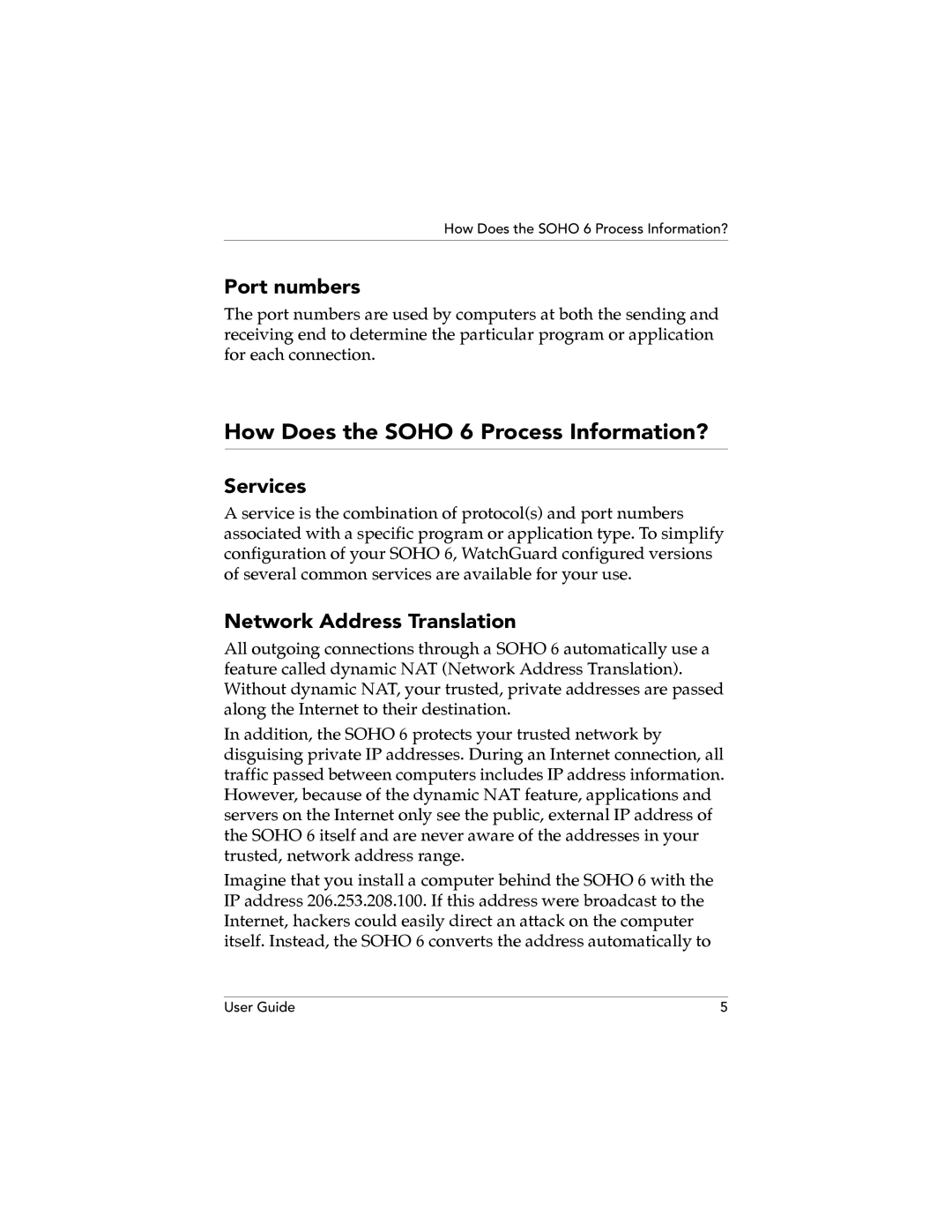 How Does the SOHO 6 Process Information?

Port numbers

The port numbers are used by computers at both the sending and receiving end to determine the particular program or application for each connection.

How Does the SOHO 6 Process Information?

Services

A service is the combination of protocol(s) and port numbers associated with a specific program or application type. To simplify configuration of your SOHO 6, WatchGuard configured versions of several common services are available for your use.

Network Address Translation

All outgoing connections through a SOHO 6 automatically use a feature called dynamic NAT (Network Address Translation). Without dynamic NAT, your trusted, private addresses are passed along the Internet to their destination.

In addition, the SOHO 6 protects your trusted network by disguising private IP addresses. During an Internet connection, all traffic passed between computers includes IP address information. However, because of the dynamic NAT feature, applications and servers on the Internet only see the public, external IP address of the SOHO 6 itself and are never aware of the addresses in your trusted, network address range.

Imagine that you install a computer behind the SOHO 6 with the IP address 206.253.208.100. If this address were broadcast to the Internet, hackers could easily direct an attack on the computer itself. Instead, the SOHO 6 converts the address automatically to

User Guide 5